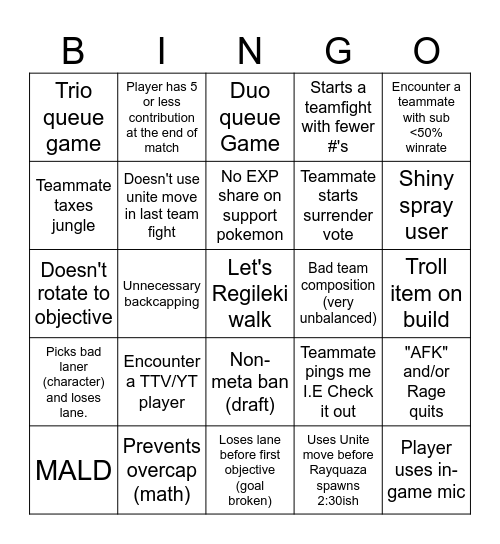 | B | I | N | G | O |
|---|---|---|---|---|
| Trio queue game | Player has 5 or less contribution at the end of match | Duo queue Game | Starts a teamfight with fewer #'s | Encounter a teammate with sub <50% winrate |
| Teammate taxes jungle | Doesn't use unite move in last team fight | No EXP share on support pokemon | Teammate starts surrender vote | Shiny spray user |
| Doesn't rotate to objective | Unnecessary backcapping | Let's Regileki walk | Bad team composition (very unbalanced) | Troll item on build |
| Picks bad laner (character) and loses lane. | Encounter a TTV/YT player | Non-meta ban (draft) | Teammate pings me I.E Check it out | "AFK" and/or Rage quits |
| MALD | Prevents overcap (math) | Loses lane before first objective (goal broken) | Uses Unite move before Rayquaza spawns 2:30ish | Player uses in-game mic |